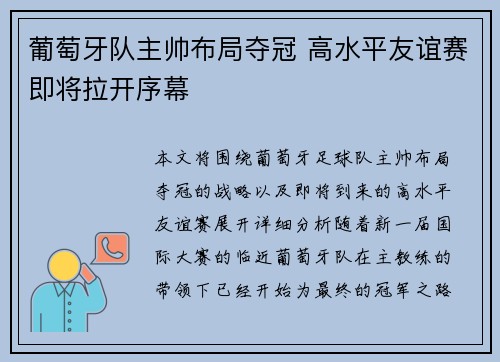 葡萄牙队主帅布局夺冠 高水平友谊赛即将拉开序幕

本文将围绕葡萄牙足球队主帅布局夺冠的战略以及即将到来的高水平友谊赛展开详细分析随着新一届国际大赛的临近葡萄牙队在主教练的带领下已经开始为最终的冠军之路